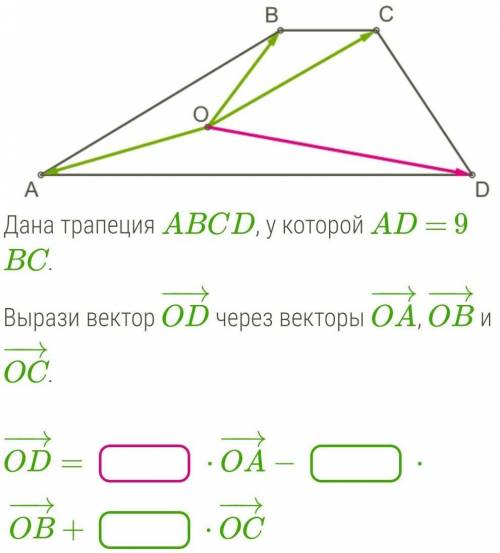 B C
O
A D

Дана трапеция $ABCD$, у которой $AD = 9$ $BC$.

Вырази вектор $\overrightarrow{OD}$ через векторы $\overrightarrow{OA}$, $\overrightarrow{OB}$ и $\overrightarrow{OC}$.

$\overrightarrow{OD} = \square \cdot \overrightarrow{OA} - \square \cdot \overrightarrow{OB} + \square \cdot \overrightarrow{OC}$